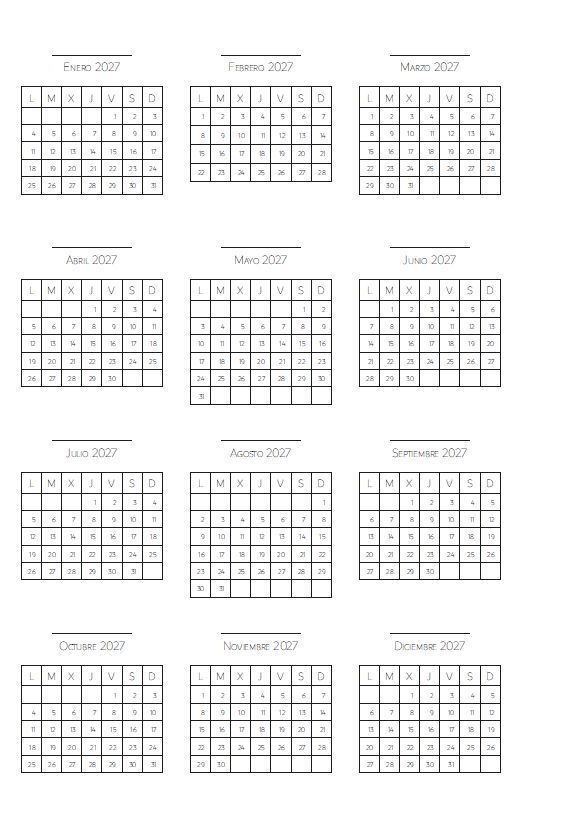 Enero 2027

| L | M | X | J | V | S | D |
|---|---|---|---|---|---|---|
| | | | | 1 | 2 | 3 |
| 4 | 5 | 6 | 7 | 8 | 9 | 10 |
| 11 | 12 | 13 | 14 | 15 | 16 | 17 |
| 18 | 19 | 20 | 21 | 22 | 23 | 24 |
| 25 | 26 | 27 | 28 | 29 | 30 | 31 |

Febrero 2027

| L | M | X | J | V | S | D |
|---|---|---|---|---|---|---|
| 1 | 2 | 3 | 4 | 5 | 6 | 7 |
| 8 | 9 | 10 | 11 | 12 | 13 | 14 |
| 15 | 16 | 17 | 18 | 19 | 20 | 21 |
| 22 | 23 | 24 | 25 | 26 | 27 | 28 |

Marzo 2027

| L | M | X | J | V | S | D |
|---|---|---|---|---|---|---|
| 1 | 2 | 3 | 4 | 5 | 6 | 7 |
| 8 | 9 | 10 | 11 | 12 | 13 | 14 |
| 15 | 16 | 17 | 18 | 19 | 20 | 21 |
| 22 | 23 | 24 | 25 | 26 | 27 | 28 |
| 29 | 30 | 31 | | | | |

Abril 2027

| L | M | X | J | V | S | D |
|---|---|---|---|---|---|---|
| | | | 1 | 2 | 3 | 4 |
| 5 | 6 | 7 | 8 | 9 | 10 | 11 |
| 12 | 13 | 14 | 15 | 16 | 17 | 18 |
| 19 | 20 | 21 | 22 | 23 | 24 | 25 |
| 26 | 27 | 28 | 29 | 30 | | |

Mayo 2027

| L | M | X | J | V | S | D |
|---|---|---|---|---|---|---|
| | | | | | 1 | 2 |
| 3 | 4 | 5 | 6 | 7 | 8 | 9 |
| 10 | 11 | 12 | 13 | 14 | 15 | 16 |
| 17 | 18 | 19 | 20 | 21 | 22 | 23 |
| 24 | 25 | 26 | 27 | 28 | 29 | 30 |
| 31 | | | | | | |

Junio 2027

| L | M | X | J | V | S | D |
|---|---|---|---|---|---|---|
| | 1 | 2 | 3 | 4 | 5 | 6 |
| 7 | 8 | 9 | 10 | 11 | 12 | 13 |
| 14 | 15 | 16 | 17 | 18 | 19 | 20 |
| 21 | 22 | 23 | 24 | 25 | 26 | 27 |
| 28 | 29 | 30 | | | | |

Julio 2027

| L | M | X | J | V | S | D |
|---|---|---|---|---|---|---|
| | | | 1 | 2 | 3 | 4 |
| 5 | 6 | 7 | 8 | 9 | 10 | 11 |
| 12 | 13 | 14 | 15 | 16 | 17 | 18 |
| 19 | 20 | 21 | 22 | 23 | 24 | 25 |
| 26 | 27 | 28 | 29 | 30 | 31 | |

Agosto 2027

| L | M | X | J | V | S | D |
|---|---|---|---|---|---|---|
| | | | | | | 1 |
| 2 | 3 | 4 | 5 | 6 | 7 | 8 |
| 9 | 10 | 11 | 12 | 13 | 14 | 15 |
| 16 | 17 | 18 | 19 | 20 | 21 | 22 |
| 23 | 24 | 25 | 26 | 27 | 28 | 29 |
| 30 | 31 | | | | | |

Septiembre 2027

| L | M | X | J | V | S | D |
|---|---|---|---|---|---|---|
| | | 1 | 2 | 3 | 4 | 5 |
| 6 | 7 | 8 | 9 | 10 | 11 | 12 |
| 13 | 14 | 15 | 16 | 17 | 18 | 19 |
| 20 | 21 | 22 | 23 | 24 | 25 | 26 |
| 27 | 28 | 29 | 30 | | | |

Octubre 2027

| L | M | X | J | V | S | D |
|---|---|---|---|---|---|---|
| | | | | 1 | 2 | 3 |
| 4 | 5 | 6 | 7 | 8 | 9 | 10 |
| 11 | 12 | 13 | 14 | 15 | 16 | 17 |
| 18 | 19 | 20 | 21 | 22 | 23 | 24 |
| 25 | 26 | 27 | 28 | 29 | 30 | 31 |

Noviembre 2027

| L | M | X | J | V | S | D |
|---|---|---|---|---|---|---|
| 1 | 2 | 3 | 4 | 5 | 6 | 7 |
| 8 | 9 | 10 | 11 | 12 | 13 | 14 |
| 15 | 16 | 17 | 18 | 19 | 20 | 21 |
| 22 | 23 | 24 | 25 | 26 | 27 | 28 |
| 29 | 30 | | | | | |

Diciembre 2027

| L | M | X | J | V | S | D |
|---|---|---|---|---|---|---|
| | | 1 | 2 | 3 | 4 | 5 |
| 6 | 7 | 8 | 9 | 10 | 11 | 12 |
| 13 | 14 | 15 | 16 | 17 | 18 | 19 |
| 20 | 21 | 22 | 23 | 24 | 25 | 26 |
| 27 | 28 | 29 | 30 | 31 | | |